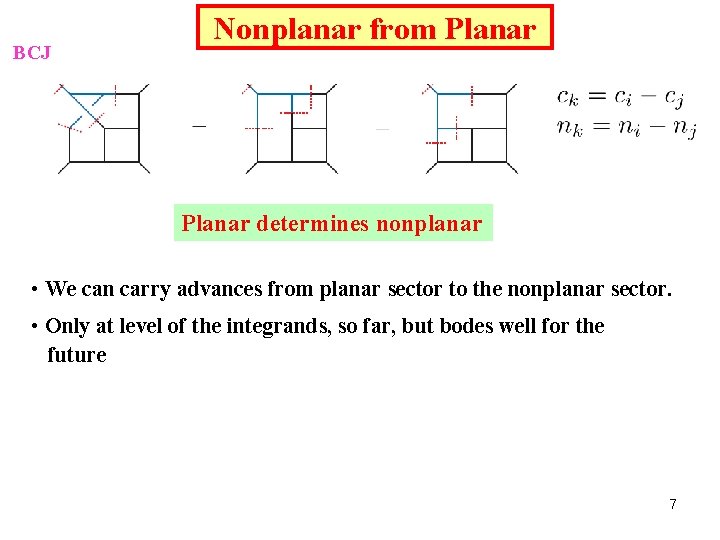 Nonplanar from Planar

BCJ

$-$ $-$

$c_k = c_i - c_j$
$n_k = n_i - n_j$

Planar determines nonplanar

• We can carry advances from planar sector to the nonplanar sector.

• Only at level of the integrands, so far, but bodes well for the future

7